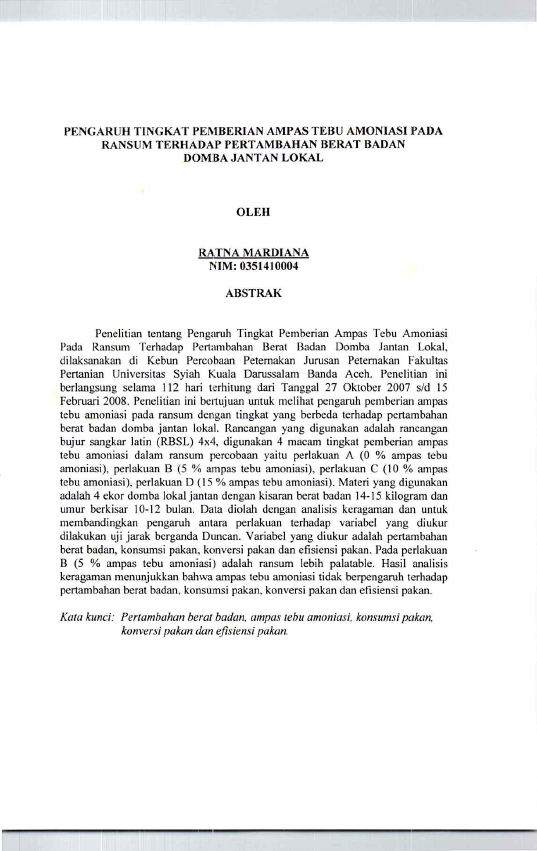 PENGARUH TINGKAT PEMBERIAN AMPAS TEBU AMONIASI PADA RANSUM TERHADAP PERTAMBAHAN BERAT BADAN DOMBA JANTAN LOKAL

OLEH

RATNA MARDIANA
NIM: 0351410004

ABSTRAK

Penelitian tentang Pengaruh Tingkat Pemberian Ampas Tebu Amoniasi Pada Ransum Terhadap Pertambahan Berat Badan Domba Jantan Lokal, dilaksanakan di Kebun Percobaan Peternakan Jurusan Peternakan Fakultas Pertanian Universitas Syiah Kuala Darussalam Banda Aceh. Penelitian ini berlangsung selama 112 hari terhitung dari Tanggal 27 Oktober 2007 s/d 15 Februari 2008. Penelitian ini bertujuan untuk melihat pengaruh pemberian ampas tebu amoniasi pada ransum dengan tingkat yang berbeda terhadap pertambahan berat badan domba jantan lokal. Rancangan yang digunakan adalah rancangan bujur sangkar latin (RBSL) 4x4, digunakan 4 macam tingkat pemberian ampas tebu amoniasi dalam ransum percobaan yaitu perlakuan A (0 % ampas tebu amoniasi), perlakuan B (5 % ampas tebu amoniasi), perlakuan C (10 % ampas tebu amoniasi), perlakuan D (15 % ampas tebu amoniasi). Materi yang digunakan adalah 4 ekor domba lokal jantan dengan kisaran berat badan 14-15 kilogram dan umur berkisar 10-12 bulan. Data diolah dengan analisis keragaman dan untuk membandingkan pengaruh antara perlakuan terhadap variabel yang diukur dilakukan uji jarak berganda Duncan. Variabel yang diukur adalah pertambahan berat badan, konsumsi pakan, konversi pakan dan efisiensi pakan. Pada perlakuan B (5 % ampas tebu amoniasi) adalah ransum lebih palatable. Hasil analisis keragaman menunjukkan bahwa ampas tebu amoniasi tidak berpengaruh terhadap pertambahan berat badan, konsumsi pakan, konversi pakan dan efisiensi pakan.

Kata kunci: Pertambahan berat badan, ampas tebu amoniasi, konsumsi pakan, konversi pakan dan efisiensi pakan.